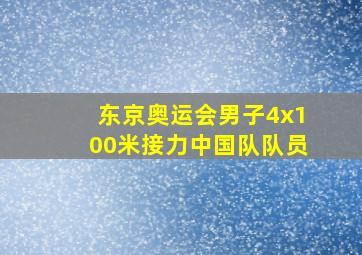 东京奥运会男子4x100米接力中国队队员